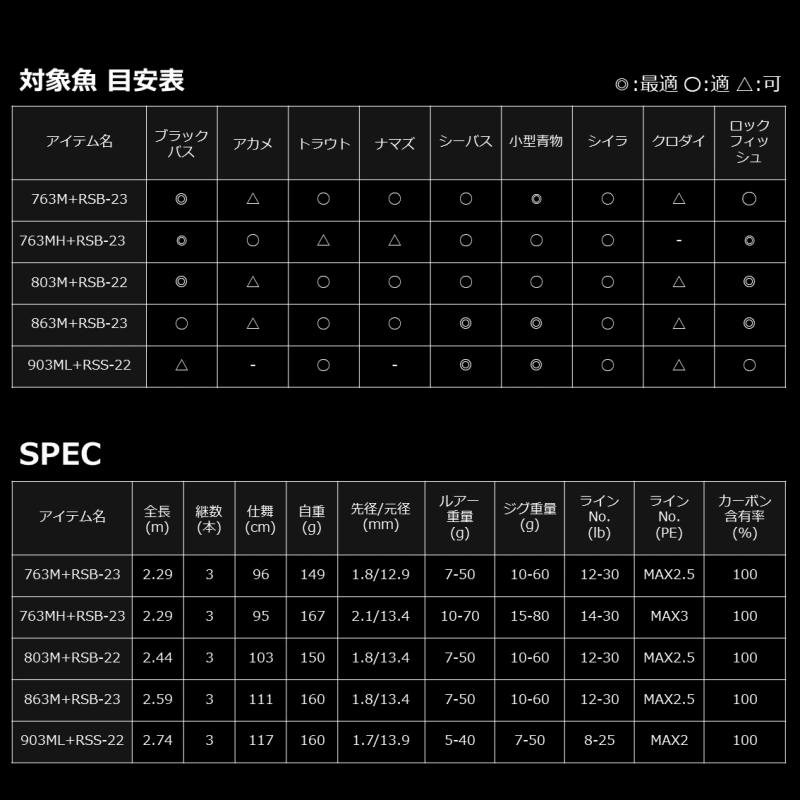 対象魚 目安表

◎:最適 ○:適 △:可

| アイテム名 | ブラックバス | アカメ | トラウト | ナマズ | シーバス | 小型青物 | シイラ | クロダイ | ロックフィッシュ |
|---|---|---|---|---|---|---|---|---|---|
| 763M+RSB-23 | ◎ | △ | ○ | ○ | ○ | ◎ | ○ | △ | ○ |
| 763MH+RSB-23 | ◎ | ○ | △ | △ | ○ | ○ | ○ | - | ◎ |
| 803M+RSB-22 | ◎ | △ | ○ | ○ | ○ | ○ | ○ | △ | ◎ |
| 863M+RSB-23 | ○ | △ | ○ | ○ | ◎ | ◎ | ○ | △ | ◎ |
| 903ML+RSS-22 | △ | - | ○ | - | ◎ | ◎ | ○ | △ | ○ |

SPEC

| アイテム名 | 全長 (m) | 継数 (本) | 仕舞 (cm) | 自重 (g) | 先径/元径 (mm) | ルアー重量 (g) | ジグ重量 (g) | ライン No. (lb) | ライン No. (PE) | カーボン含有率 (%) |
|---|---|---|---|---|---|---|---|---|---|---|
| 763M+RSB-23 | 2.29 | 3 | 96 | 149 | 1.8/12.9 | 7-50 | 10-60 | 12-30 | MAX2.5 | 100 |
| 763MH+RSB-23 | 2.29 | 3 | 95 | 167 | 2.1/13.4 | 10-70 | 15-80 | 14-30 | MAX3 | 100 |
| 803M+RSB-22 | 2.44 | 3 | 103 | 150 | 1.8/13.4 | 7-50 | 10-60 | 12-30 | MAX2.5 | 100 |
| 863M+RSB-23 | 2.59 | 3 | 111 | 160 | 1.8/13.4 | 7-50 | 10-60 | 12-30 | MAX2.5 | 100 |
| 903ML+RSS-22 | 2.74 | 3 | 117 | 160 | 1.7/13.9 | 5-40 | 7-50 | 8-25 | MAX2 | 100 |